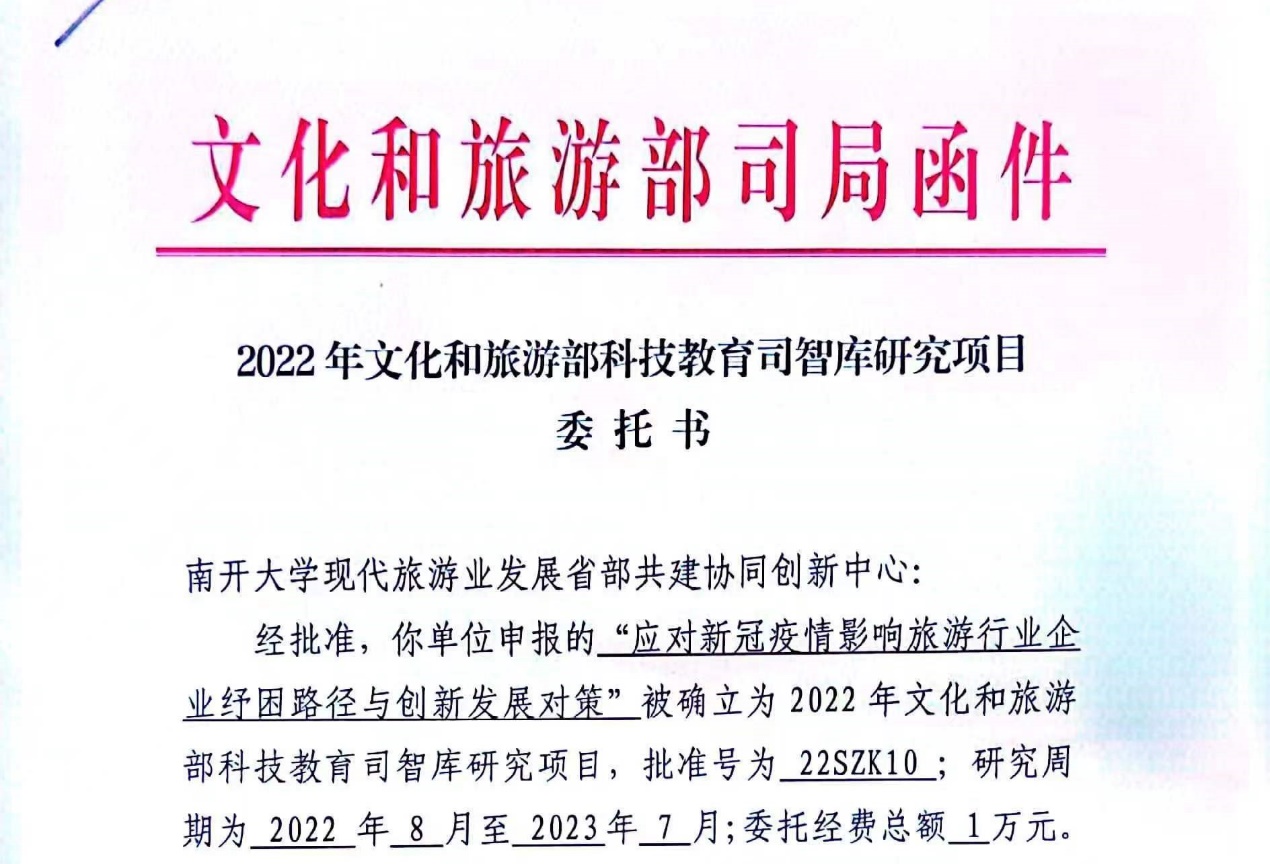 文化和旅游部司局函件

2022年文化和旅游部科技教育司智库研究项目

委托书

南开大学现代旅游业发展省部共建协同创新中心:

经批准，你单位申报的“应对新冠疫情影响旅游行业企业纾困路径与创新发展对策”被确立为2022年文化和旅游部科技教育司智库研究项目，批准号为22SZK10；研究周期为2022年8月至2023年7月;委托经费总额1万元。